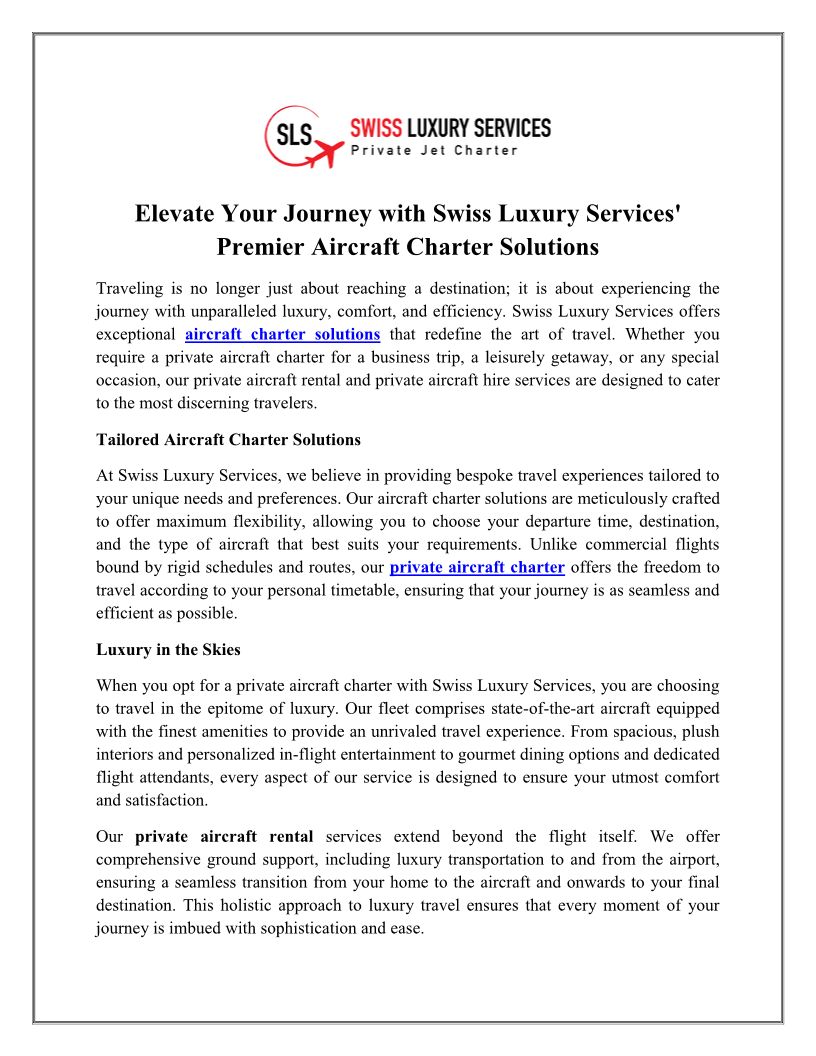 SLS SWISS LUXURY SERVICES
Private Jet Charter

Elevate Your Journey with Swiss Luxury Services' Premier Aircraft Charter Solutions

Traveling is no longer just about reaching a destination; it is about experiencing the journey with unparalleled luxury, comfort, and efficiency. Swiss Luxury Services offers exceptional aircraft charter solutions that redefine the art of travel. Whether you require a private aircraft charter for a business trip, a leisurely getaway, or any special occasion, our private aircraft rental and private aircraft hire services are designed to cater to the most discerning travelers.

Tailored Aircraft Charter Solutions

At Swiss Luxury Services, we believe in providing bespoke travel experiences tailored to your unique needs and preferences. Our aircraft charter solutions are meticulously crafted to offer maximum flexibility, allowing you to choose your departure time, destination, and the type of aircraft that best suits your requirements. Unlike commercial flights bound by rigid schedules and routes, our private aircraft charter offers the freedom to travel according to your personal timetable, ensuring that your journey is as seamless and efficient as possible.

Luxury in the Skies

When you opt for a private aircraft charter with Swiss Luxury Services, you are choosing to travel in the epitome of luxury. Our fleet comprises state-of-the-art aircraft equipped with the finest amenities to provide an unrivaled travel experience. From spacious, plush interiors and personalized in-flight entertainment to gourmet dining options and dedicated flight attendants, every aspect of our service is designed to ensure your utmost comfort and satisfaction.

Our private aircraft rental services extend beyond the flight itself. We offer comprehensive ground support, including luxury transportation to and from the airport, ensuring a seamless transition from your home to the aircraft and onwards to your final destination. This holistic approach to luxury travel ensures that every moment of your journey is imbued with sophistication and ease.